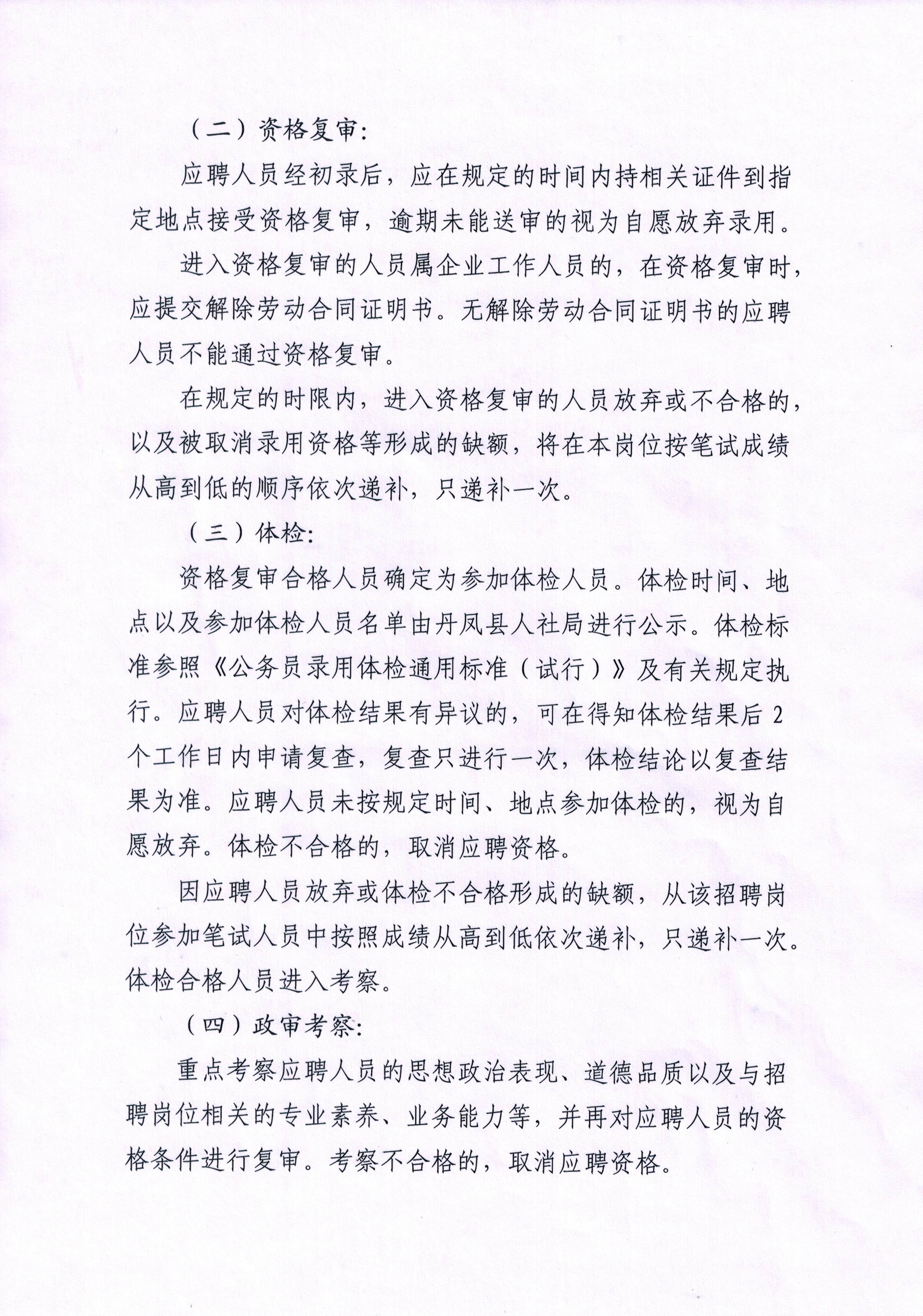 （二）资格复审：

应聘人员经初录后，应在规定的时间内持相关证件到指定地点接受资格复审，逾期未能送审的视为自愿放弃录用。

进入资格复审的人员属企业工作人员的，在资格复审时，应提交解除劳动合同证明书。无解除劳动合同证明书的应聘人员不能通过资格复审。

在规定的时限内，进入资格复审的人员放弃或不合格的，以及被取消录用资格等形成的缺额，将在本岗位按笔试成绩从高到低的顺序依次递补，只递补一次。

（三）体检：

资格复审合格人员确定为参加体检人员。体检时间、地点以及参加体检人员名单由丹凤县人社局进行公示。体检标准参照《公务员录用体检通用标准（试行）》及有关规定执行。应聘人员对体检结果有异议的，可在得知体检结果后2个工作日内申请复查，复查只进行一次，体检结论以复查结果为准。应聘人员未按规定时间、地点参加体检的，视为自愿放弃。体检不合格的，取消应聘资格。

因应聘人员放弃或体检不合格形成的缺额，从该招聘岗位参加笔试人员中按照成绩从高到低依次递补，只递补一次。体检合格人员进入考察。

（四）政审考察：

重点考察应聘人员的思想政治表现、道德品质以及与招聘岗位相关的专业素养、业务能力等，并再对应聘人员的资格条件进行复审。考察不合格的，取消应聘资格。